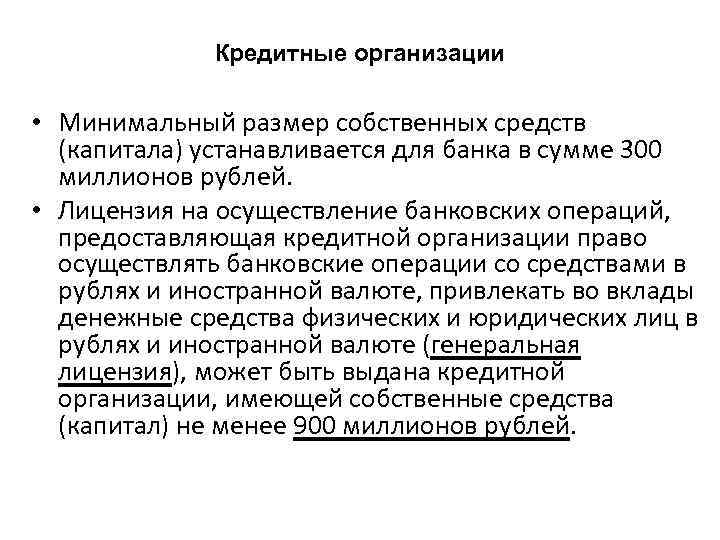 Кредитные организации

• Минимальный размер собственных средств (капитала) устанавливается для банка в сумме 300 миллионов рублей.

• Лицензия на осуществление банковских операций, предоставляющая кредитной организации право осуществлять банковские операции со средствами в рублях и иностранной валюте, привлекать во вклады денежные средства физических и юридических лиц в рублях и иностранной валюте (генеральная лицензия), может быть выдана кредитной организации, имеющей собственные средства (капитал) не менее 900 миллионов рублей.